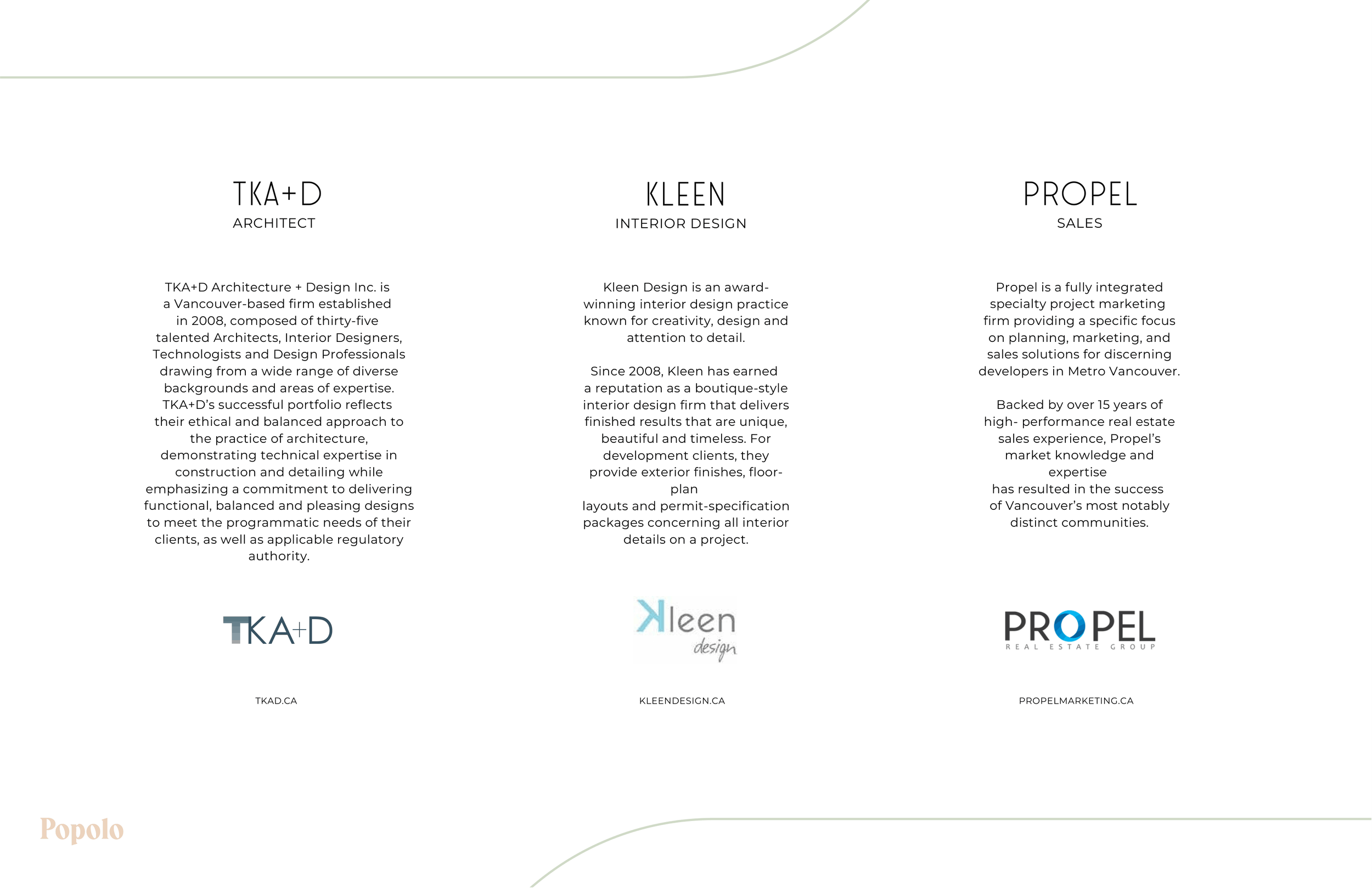 TKA+D
ARCHITECT

TKA+D Architecture + Design Inc. is a Vancouver-based firm established in 2008, composed of thirty-five talented Architects, Interior Designers, Technologists and Design Professionals drawing from a wide range of diverse backgrounds and areas of expertise. TKA+D's successful portfolio reflects their ethical and balanced approach to the practice of architecture, demonstrating technical expertise in construction and detailing while emphasizing a commitment to delivering functional, balanced and pleasing designs to meet the programmatic needs of their clients, as well as applicable regulatory authority.

TKA+D

TKAD.CA

KLEEN
INTERIOR DESIGN

Kleen Design is an award-winning interior design practice known for creativity, design and attention to detail.

Since 2008, Kleen has earned a reputation as a boutique-style interior design firm that delivers finished results that are unique, beautiful and timeless. For development clients, they provide exterior finishes, floor-plan layouts and permit-specification packages concerning all interior details on a project.

Kleen design

KLEENDESIGN.CA

PROPEL
SALES

Propel is a fully integrated specialty project marketing firm providing a specific focus on planning, marketing, and sales solutions for discerning developers in Metro Vancouver.

Backed by over 15 years of high- performance real estate sales experience, Propel's market knowledge and expertise has resulted in the success of Vancouver's most notably distinct communities.

PROPEL
REAL ESTATE GROUP

PROPELMARKETING.CA

Popolo